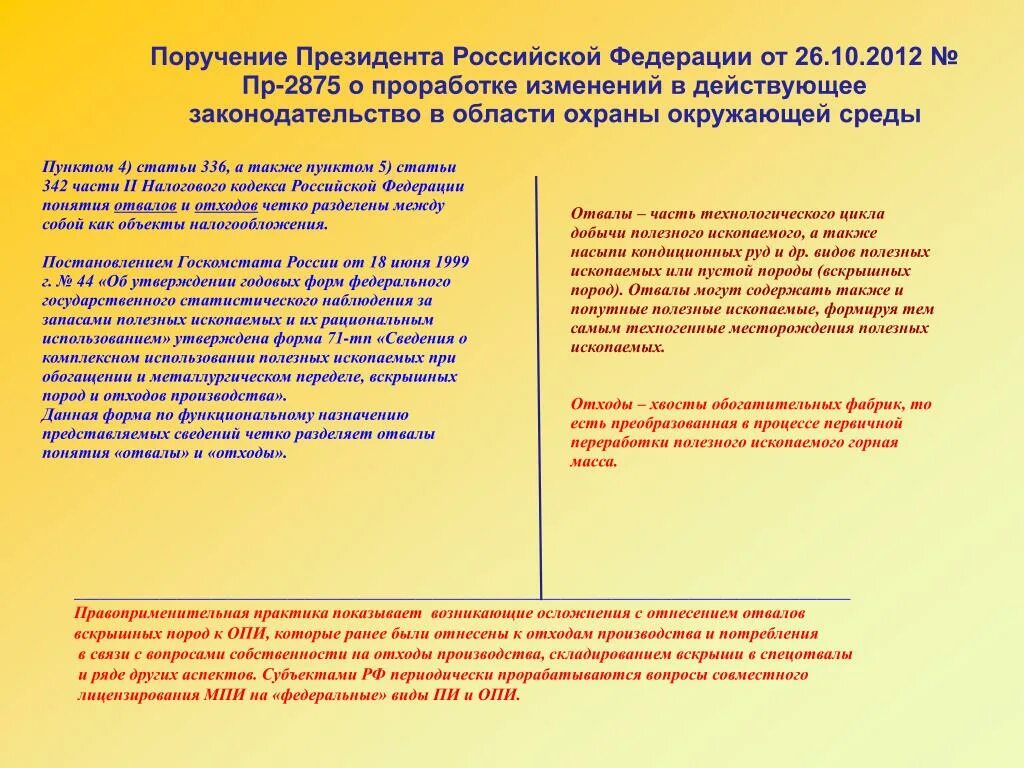 Поручение Президента Российской Федерации от 26.10.2012 № Пр-2875 о проработке изменений в действующее законодательство в области охраны окружающей среды

Пунктом 4) статьи 336, а также пунктом 5) статьи 342 части II Налогового кодекса Российской Федерации понятия отвалов и отходов четко разделены между собой как объекты налогообложения.

Постановлением Госкомстата России от 18 июня 1999 г. № 44 «Об утверждении годовых форм федерального государственного статистического наблюдения за запасами полезных ископаемых и их рациональным использованием» утверждена форма 71-тп «Сведения о комплексном использовании полезных ископаемых при обогащении и металлургическом переделе, вскрышных пород и отходов производства».
Данная форма по функциональному назначению представляемых сведений четко разделяет отвалы понятия «отвалы» и «отходы».

Отвалы – часть технологического цикла добычи полезного ископаемого, а также насыпи кондиционных руд и др. видов полезных ископаемых или пустой породы (вскрышных пород). Отвалы могут содержать также и попутные полезные ископаемые, формируя тем самым техногенные месторождения полезных ископаемых.

Отходы – хвосты обогатительных фабрик, то есть преобразованная в процессе первичной переработки полезного ископаемого горная масса.

Правоприменительная практика показывает возникающие осложнения с отнесением отвалов вскрышных пород к ОПИ, которые ранее были отнесены к отходам производства и потребления в связи с вопросами собственности на отходы производства, складированием вскрыши в спецотвалы и ряде других аспектов. Субъектами РФ периодически прорабатываются вопросы совместного лицензирования МПИ на «федеральные» виды ПИ и ОПИ.